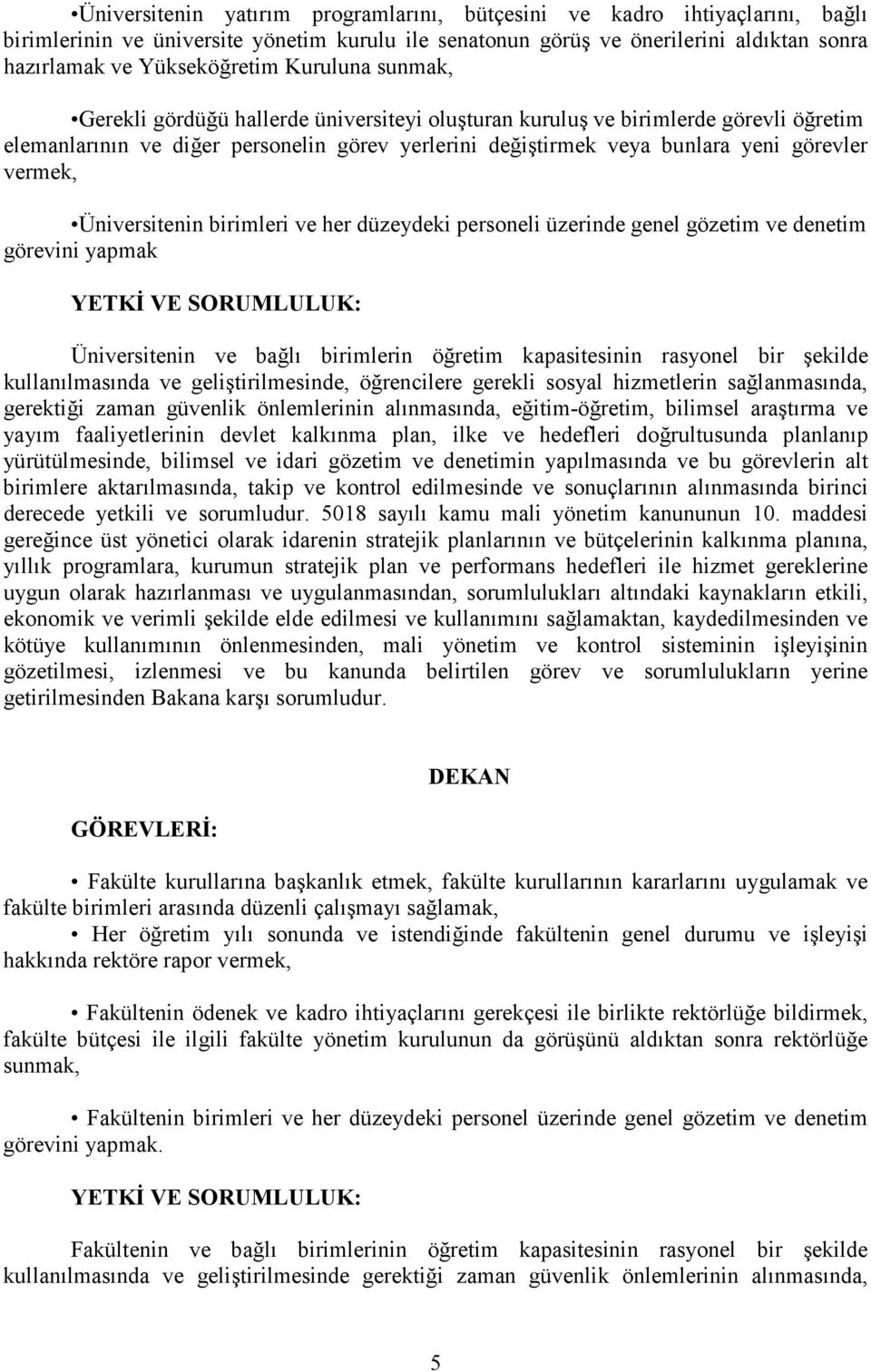 •Üniversitenin yatırım programlarını, bütçesini ve kadro ihtiyaçlarını, bağlı birimlerinin ve üniversite yönetim kurulu ile senatonun görüş ve önerilerini aldıktan sonra hazırlamak ve Yükseköğretim Kuruluna sunmak,

•Gerekli gördüğü hallerde üniversiteyi oluşturan kuruluş ve birimlerde görevli öğretim elemanlarının ve diğer personelin görev yerlerini değiştirmek veya bunlara yeni görevler vermek,

•Üniversitenin birimleri ve her düzeydeki personeli üzerinde genel gözetim ve denetim görevini yapmak

YETKİ VE SORUMLULUK:

Üniversitenin ve bağlı birimlerin öğretim kapasitesinin rasyonel bir şekilde kullanılmasında ve geliştirilmesinde, öğrencilere gerekli sosyal hizmetlerin sağlanmasında, gerektiği zaman güvenlik önlemlerinin alınmasında, eğitim-öğretim, bilimsel araştırma ve yayım faaliyetlerinin devlet kalkınma plan, ilke ve hedefleri doğrultusunda planlanıp yürütülmesinde, bilimsel ve idari gözetim ve denetimin yapılmasında ve bu görevlerin alt birimlere aktarılmasında, takip ve kontrol edilmesinde ve sonuçlarının alınmasında birinci derecede yetkili ve sorumludur. 5018 sayılı kamu mali yönetim kanununun 10. maddesi gereğince üst yönetici olarak idarenin stratejik planlarının ve bütçelerinin kalkınma planına, yıllık programlara, kurumun stratejik plan ve performans hedefleri ile hizmet gereklerine uygun olarak hazırlanması ve uygulanmasından, sorumlulukları altındaki kaynakların etkili, ekonomik ve verimli şekilde elde edilmesi ve kullanımını sağlamaktan, kaydedilmesinden ve kötüye kullanımının önlenmesinden, mali yönetim ve kontrol sisteminin işleyişinin gözetilmesi, izlenmesi ve bu kanunda belirtilen görev ve sorumlulukların yerine getirilmesinden Bakana karşı sorumludur.

DEKAN

GÖREVLERİ:

• Fakülte kurullarına başkanlık etmek, fakülte kurullarının kararlarını uygulamak ve fakülte birimleri arasında düzenli çalışmayı sağlamak,
• Her öğretim yılı sonunda ve istendiğinde fakültenin genel durumu ve işleyişi hakkında rektöre rapor vermek,

• Fakültenin ödenek ve kadro ihtiyaçlarını gerekçesi ile birlikte rektörlüğe bildirmek, fakülte bütçesi ile ilgili fakülte yönetim kurulunun da görüşünü aldıktan sonra rektörlüğe sunmak,

• Fakültenin birimleri ve her düzeydeki personel üzerinde genel gözetim ve denetim görevini yapmak.

YETKİ VE SORUMLULUK:

Fakültenin ve bağlı birimlerinin öğretim kapasitesinin rasyonel bir şekilde kullanılmasında ve geliştirilmesinde gerektiği zaman güvenlik önlemlerinin alınmasında,

5